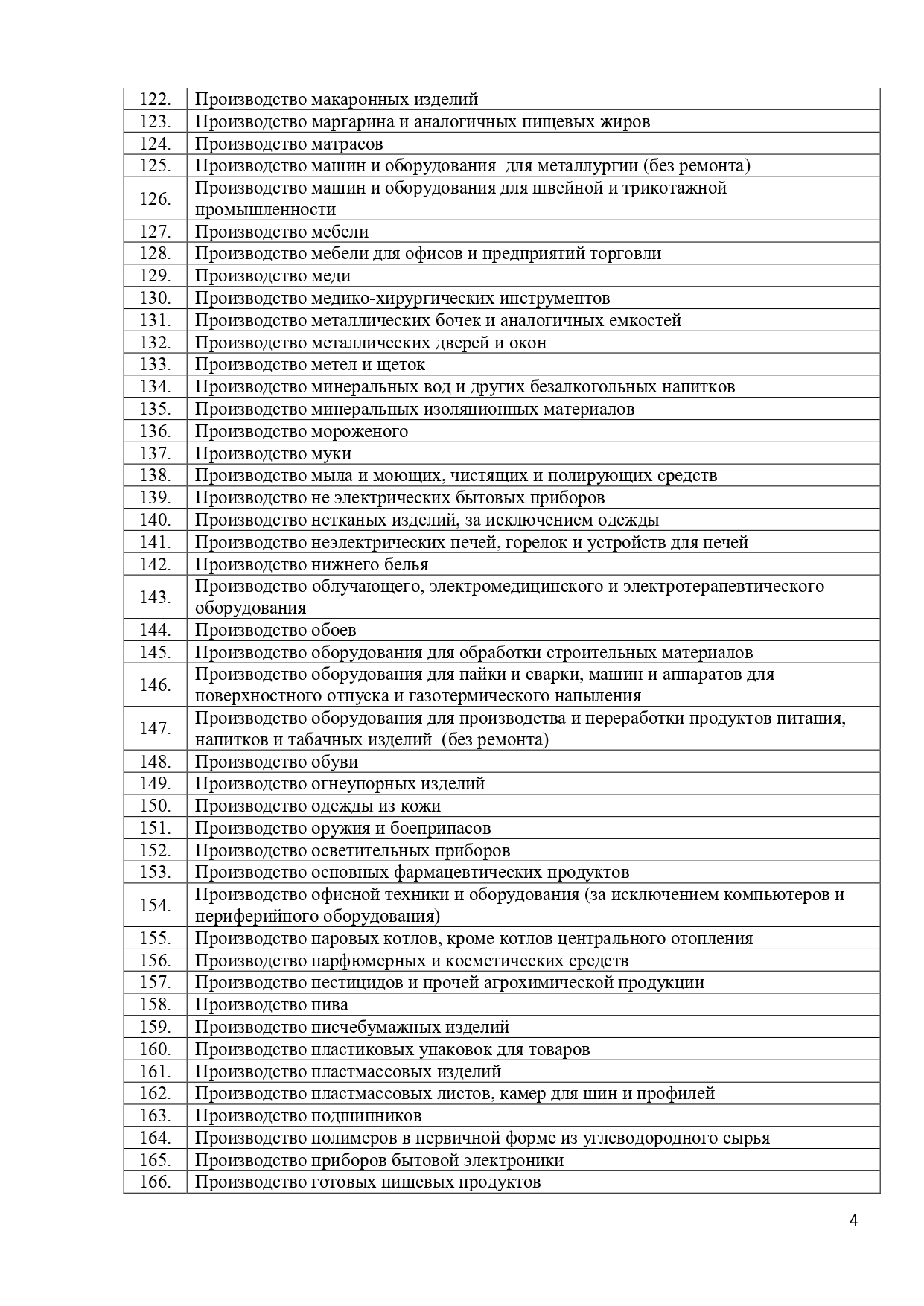 | 122. | Производство макаронных изделий |
|---|---|
| 123. | Производство маргарина и аналогичных пищевых жиров |
| 124. | Производство матрасов |
| 125. | Производство машин и оборудования  для металлургии (без ремонта) |
| 126. | Производство машин и оборудования для швейной и трикотажной промышленности |
| 127. | Производство мебели |
| 128. | Производство мебели для офисов и предприятий торговли |
| 129. | Производство меди |
| 130. | Производство медико-хирургических инструментов |
| 131. | Производство металлических бочек и аналогичных емкостей |
| 132. | Производство металлических дверей и окон |
| 133. | Производство метел и щеток |
| 134. | Производство минеральных вод и других безалкогольных напитков |
| 135. | Производство минеральных изоляционных материалов |
| 136. | Производство мороженого |
| 137. | Производство муки |
| 138. | Производство мыла и моющих, чистящих и полирующих средств |
| 139. | Производство не электрических бытовых приборов |
| 140. | Производство нетканых изделий, за исключением одежды |
| 141. | Производство неэлектрических печей, горелок и устройств для печей |
| 142. | Производство нижнего белья |
| 143. | Производство облучающего, электромедицинского и электротерапевтического оборудования |
| 144. | Производство обоев |
| 145. | Производство оборудования для обработки строительных материалов |
| 146. | Производство оборудования для пайки и сварки, машин и аппаратов для поверхностного отпуска и газотермического напыления |
| 147. | Производство оборудования для производства и переработки продуктов питания, напитков и табачных изделий  (без ремонта) |
| 148. | Производство обуви |
| 149. | Производство огнеупорных изделий |
| 150. | Производство одежды из кожи |
| 151. | Производство оружия и боеприпасов |
| 152. | Производство осветительных приборов |
| 153. | Производство основных фармацевтических продуктов |
| 154. | Производство офисной техники и оборудования (за исключением компьютеров и периферийного оборудования) |
| 155. | Производство паровых котлов, кроме котлов центрального отопления |
| 156. | Производство парфюмерных и косметических средств |
| 157. | Производство пестицидов и прочей агрохимической продукции |
| 158. | Производство пива |
| 159. | Производство писчебумажных изделий |
| 160. | Производство пластиковых упаковок для товаров |
| 161. | Производство пластмассовых изделий |
| 162. | Производство пластмассовых листов, камер для шин и профилей |
| 163. | Производство подшипников |
| 164. | Производство полимеров в первичной форме из углеводородного сырья |
| 165. | Производство приборов бытовой электроники |
| 166. | Производство готовых пищевых продуктов |

4